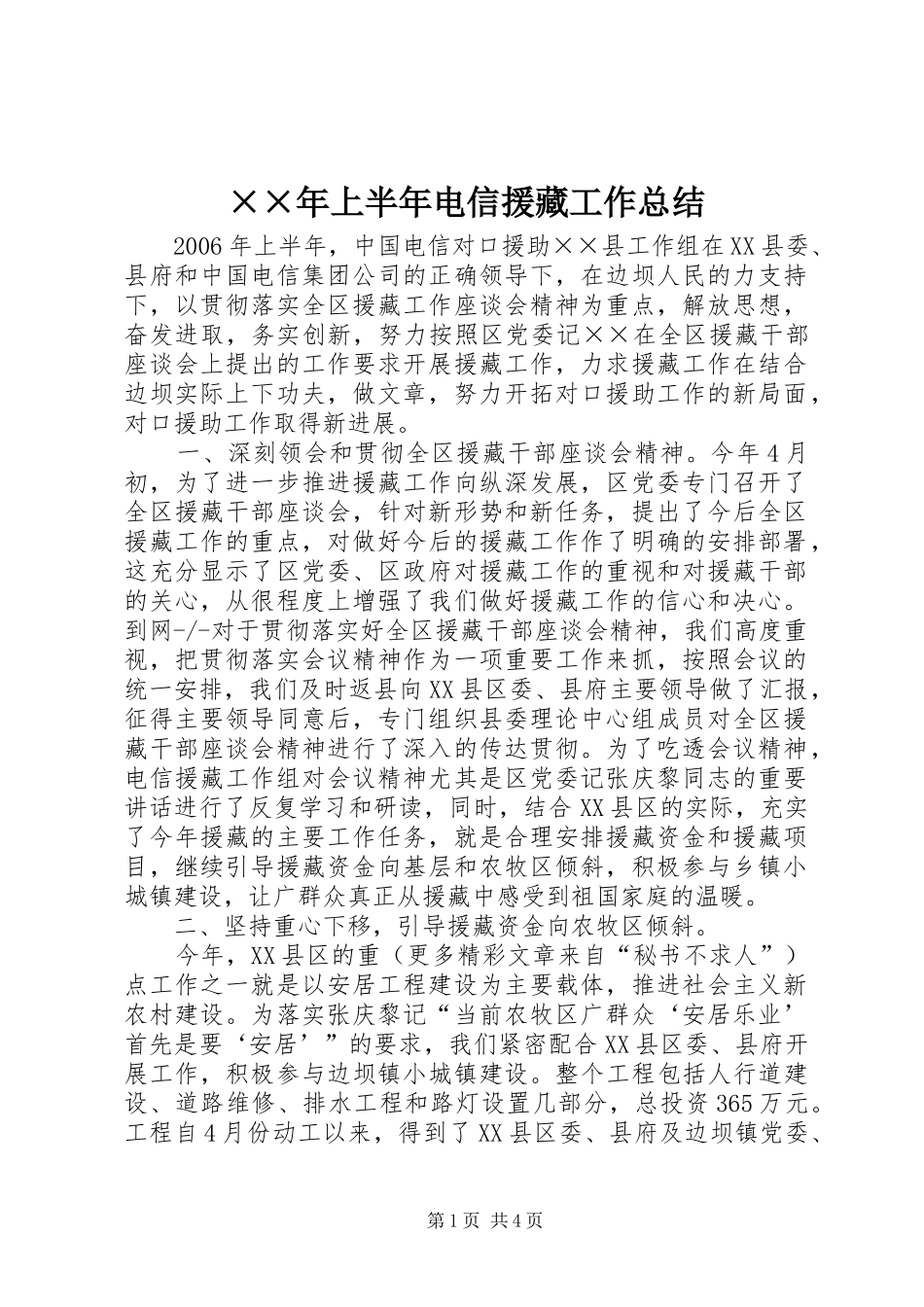 ××年上半年电信援藏工作总结

2006年上半年，中国电信对口援助××县工作组在XX县委、县府和中国电信集团公司的正确领导下，在边坝人民的力支持下，以贯彻落实全区援藏工作座谈会精神为重点，解放思想，奋发进取，务实创新，努力按照区党委记××在全区援藏干部座谈会上提出的工作要求开展援藏工作，力求援藏工作在结合边坝实际上下功夫，做文章，努力开拓对口援助工作的新局面，对口援助工作取得新进展。

一、深刻领会和贯彻全区援藏干部座谈会精神。今年4月初，为了进一步推进援藏工作向纵深发展，区党委专门召开了全区援藏干部座谈会，针对新形势和新任务，提出了今后全区援藏工作的重点，对做好今后的援藏工作作了明确的安排部署，这充分显示了区党委、区政府对援藏工作的重视和对援藏干部的关心，从很程度上增强了我们做好援藏工作的信心和决心。到网-/-对于贯彻落实好全区援藏干部座谈会精神，我们高度重视，把贯彻落实会议精神作为一项重要工作来抓，按照会议的统一安排，我们及时返县向XX县区委、县府主要领导做了汇报，征得主要领导同意后，专门组织县委理论中心组成员对全区援藏干部座谈会精神进行了深入的传达贯彻。为了吃透会议精神，电信援藏工作组对会议精神尤其是区党委记张庆黎同志的重要讲话进行了反复学习和研读，同时，结合XX县区的实际，充实了今年援藏的主要工作任务，就是合理安排援藏资金和援藏项目，继续引导援藏资金向基层和农牧区倾斜，积极参与乡镇小城镇建设，让广群众真正从援藏中感受到祖国家庭的温暖。

二、坚持重心下移，引导援藏资金向农牧区倾斜。

今年，XX县区的重（更多精彩文章来自“秘书不求人”）点工作之一就是以安居工程建设为主要载体，推进社会主义新农村建设。为落实张庆黎记“当前农牧区广群众‘安居乐业’首先是要‘安居’”的要求，我们紧密配合XX县区委、县府开展工作，积极参与边坝镇小城镇建设。整个工程包括人行道建设、道路维修、排水工程和路灯设置几部分，总投资365万元。工程自4月份动工以来，得到了XX县区委、县府及边坝镇党委、

第1页 共4页